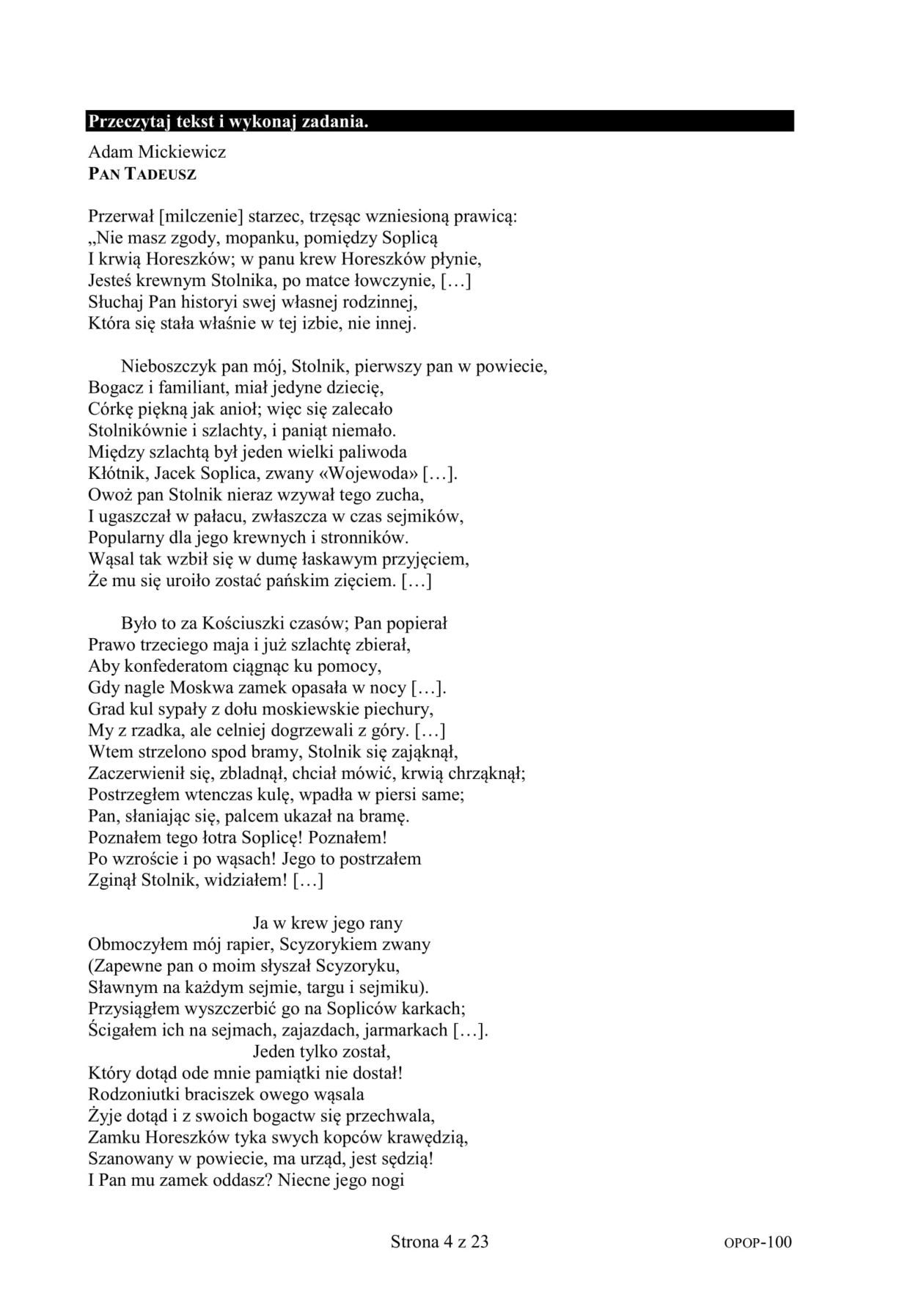 Przeczytaj tekst i wykonaj zadania.

Adam Mickiewicz
PAN TADEUSZ

Przerwał [milczenie] starzec, trzęsąc wzniesioną prawicą:
„Nie masz zgody, mopanku, pomiędzy Soplicą
I krwią Horeszków; w panu krew Horeszków płynie,
Jesteś krewnym Stolnika, po matce łowczynie, […]
Słuchaj Pan historyi swej własnej rodzinnej,
Która się stała właśnie w tej izbie, nie innej.

Nieboszczyk pan mój, Stolnik, pierwszy pan w powiecie,
Bogacz i familiant, miał jedyne dziecię,
Córkę piękną jak anioł; więc się zalecało
Stolnikównie i szlachty, i paniąt niemało.
Między szlachtą był jeden wielki paliwoda
Kłótnik, Jacek Soplica, zwany «Wojewoda» […].
Owoż pan Stolnik nieraz wzywał tego zucha,
I ugaszczał w pałacu, zwłaszcza w czas sejmików,
Popularny dla jego krewnych i stronników.
Wąsal tak wzbił się w dumę łaskawym przyjęciem,
Że mu się uroiło zostać pańskim zięciem. […]

Było to za Kościuszki czasów; Pan popierał
Prawo trzeciego maja i już szlachtę zbierał,
Aby konfederatom ciągnąc ku pomocy,
Gdy nagle Moskwa zamek opasała w nocy […].
Grad kul sypały z dołu moskiewskie piechury,
My z rzadka, ale celniej dogrzewali z góry. […]
Wtem strzelono spod bramy, Stolnik się zająknął,
Zaczerwienił się, zbladnął, chciał mówić, krwią chrząknął;
Postrzegłem wtenczas kulę, wpadła w piersi same;
Pan, słaniając się, palcem ukazał na bramę.
Poznałem tego łotra Soplicę! Poznałem!
Po wzroście i po wąsach! Jego to postrzałem
Zginął Stolnik, widziałem! […]

Ja w krew jego rany
Obmoczyłem mój rapier, Scyzorykiem zwany
(Zapewne pan o moim słyszał Scyzoryku,
Sławnym na każdym sejmie, targu i sejmiku).
Przysiągłem wyszczerbić go na Sopliców karkach;
Ścigałem ich na sejmach, zajazdach, jarmarkach […].
Jeden tylko został,
Który dotąd ode mnie pamiątki nie dostał!
Rodzoniutki braciszek owego wąsala
Żyje dotąd i z swoich bogactw się przechwala,
Zamku Horeszków tyka swych kopców krawędzią,
Szanowany w powiecie, ma urząd, jest sędzią!
I Pan mu zamek oddasz? Niecne jego nogi

Strona 4 z 23

OPOP-100